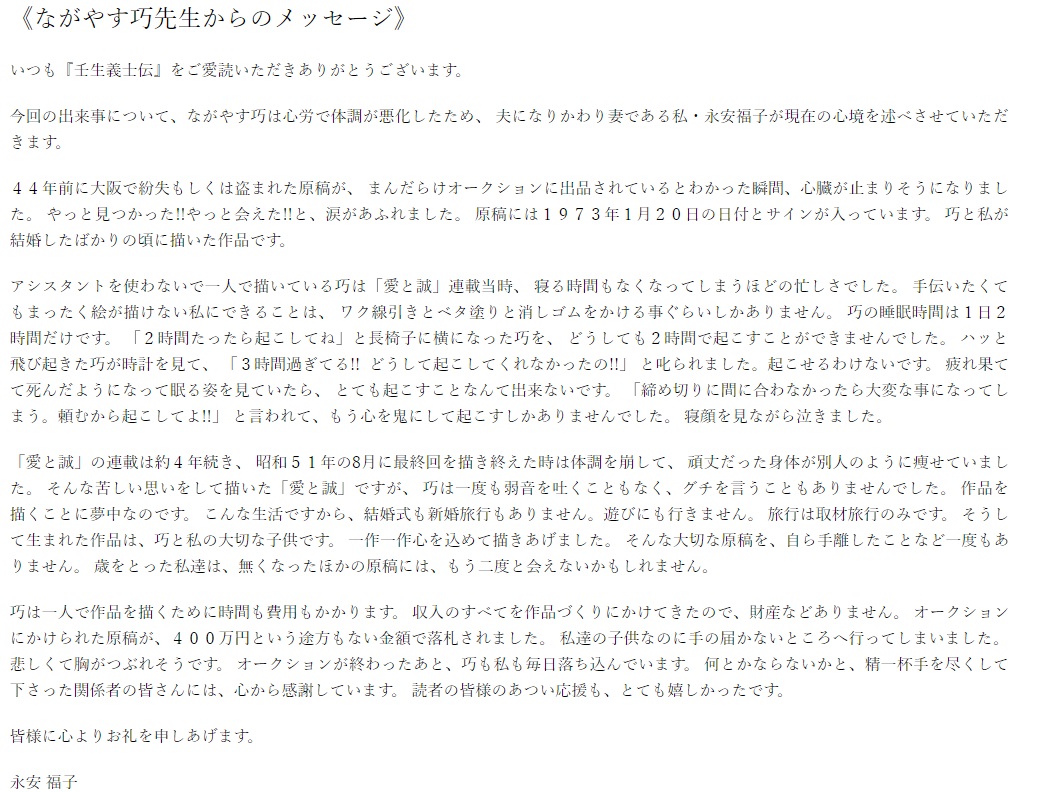 《ながやす巧先生からのメッセージ》

いつも『壬生義士伝』をご愛読いただきありがとうございます。

今回の出来事について、ながやす巧は心労で体調が悪化したため、 夫になりかわり妻である私・永安福子が現在の心境を述べさせていただきます。

４４年前に大阪で紛失もしくは盗まれた原稿が、 まんだらけオークションに出品されているとわかった瞬間、心臓が止まりそうになりました。 やっと見つかった!!やっと会えた!!と、涙があふれました。 原稿には１９７３年1月２０日の日付とサインが入っています。 巧と私が結婚したばかりの頃に描いた作品です。

アシスタントを使わないで一人で描いている巧は「愛と誠」連載当時、 寝る時間もなくなってしまうほどの忙しさでした。 手伝いたくてもまったく絵が描けない私にできることは、 ワク線引きとベタ塗りと消しゴムをかける事ぐらいしかありません。 巧の睡眠時間は１日２時間だけです。 「２時間たったら起こしてね」と長椅子に横になった巧を、 どうしても２時間で起こすことができませんでした。 ハッと飛び起きた巧が時計を見て、 「３時間過ぎてる!! どうして起こしてくれなかったの!!」 と叱られました。起こせるわけないです。 疲れ果てて死んだようになって眠る姿を見ていたら、 とても起こすことなんて出来ないです。 「締め切りに間に合わなかったら大変な事になってしまう。頼むから起こしてよ!!」 と言われて、もう心を鬼にして起こすしかありませんでした。 寝顔を見ながら泣きました。

「愛と誠」の連載は約４年続き、 昭和５１年の8月に最終回を描き終えた時は体調を崩して、 頑丈だった身体が別人のように痩せていました。 そんな苦しい思いをして描いた「愛と誠」ですが、 巧は一度も弱音を吐くこともなく、グチを言うこともありませんでした。 作品を描くことに夢中なのです。 こんな生活ですから、結婚式も新婚旅行もありません。遊びにも行きません。 旅行は取材旅行のみです。 そうして生まれた作品は、巧と私の大切な子供です。 一作一作心を込めて描きあげました。 そんな大切な原稿を、自ら手離したことなど一度もありません。 歳をとった私達は、無くなったほかの原稿には、もう二度と会えないかもしれません。

巧は一人で作品を描くために時間も費用もかかります。 収入のすべてを作品づくりにかけてきたので、財産などありません。 オークションにかけられた原稿が、４００万円という途方もない金額で落札されました。 私達の子供なのに手の届かないところへ行ってしまいました。 悲しくて胸がつぶれそうです。 オークションが終わったあと、巧も私も毎日落ち込んでいます。 何とかならないかと、精一杯手を尽くして下さった関係者の皆さんには、心から感謝しています。 読者の皆様のあつい応援も、とても嬉しかったです。

皆様に心よりお礼を申しあげます。

永安 福子